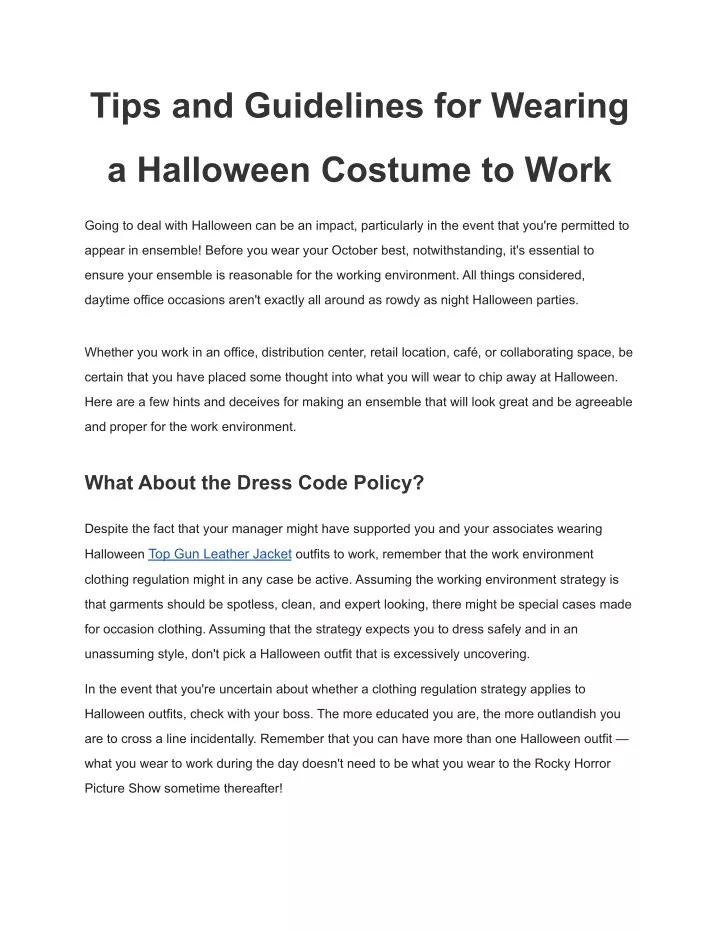 Tips and Guidelines for Wearing a Halloween Costume to Work

Going to deal with Halloween can be an impact, particularly in the event that you're permitted to appear in ensemble! Before you wear your October best, notwithstanding, it's essential to ensure your ensemble is reasonable for the working environment. All things considered, daytime office occasions aren't exactly all around as rowdy as night Halloween parties.

Whether you work in an office, distribution center, retail location, café, or collaborating space, be certain that you have placed some thought into what you will wear to chip away at Halloween. Here are a few hints and deceives for making an ensemble that will look great and be agreeable and proper for the work environment.

What About the Dress Code Policy?

Despite the fact that your manager might have supported you and your associates wearing Halloween Top Gun Leather Jacket outfits to work, remember that the work environment clothing regulation might in any case be active. Assuming the working environment strategy is that garments should be spotless, clean, and expert looking, there might be special cases made for occasion clothing. Assuming that the strategy expects you to dress safely and in an unassuming style, don't pick a Halloween outfit that is excessively uncovering.

In the event that you're uncertain about whether a clothing regulation strategy applies to Halloween outfits, check with your boss. The more educated you are, the more outlandish you are to cross a line incidentally. Remember that you can have more than one Halloween outfit — what you wear to work during the day doesn't need to be what you wear to the Rocky Horror Picture Show sometime thereafter!